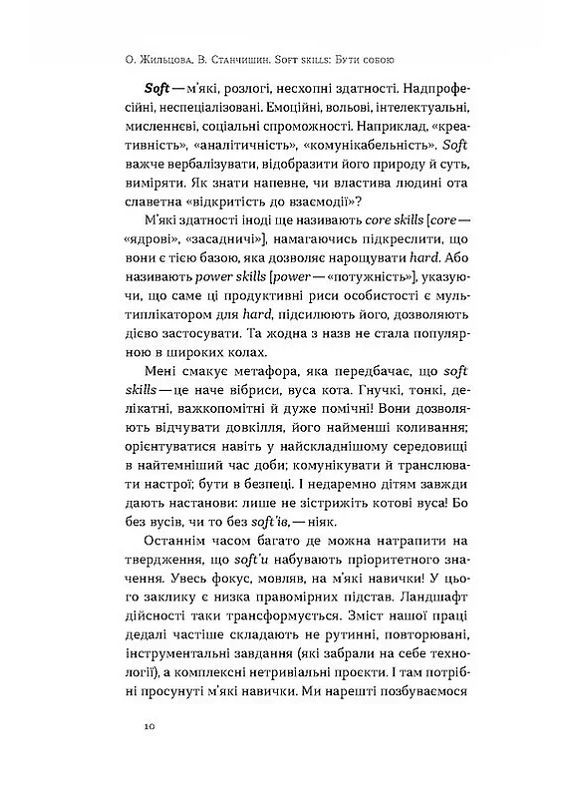 О. Жильцова, В. Станчишин. Soft skills: Бути собою

Soft — м'які, розлогі, несхопні здатності. Надпрофесійні, неспеціалізовані. Емоційні, вольові, інтелектуальні, мисленнєві, соціальні спроможності. Наприклад, «креативність», «аналітичність», «комунікабельність». Soft важче вербалізувати, відобразити його природу й суть, виміряти. Як знати напевне, чи властива людині ота славетна «відкритість до взаємодії»?

М'які здатності іноді ще називають core skills [core — «ядрові», «засадничі»], намагаючись підкреслити, що вони є тією базою, яка дозволяє нарощувати hard. Або називають power skills [power — «потужність»], указуючи, що саме ці продуктивні риси особистості є мультиплікатором для hard, підсилюють його, дозволяють дієво застосувати. Та жодна з назв не стала популярною в широких колах.

Мені смакує метафора, яка передбачає, що soft skills — це наче вібриси, вуса кота. Гнучкі, тонкі, делікатні, важкопомітні й дуже помічні! Вони дозволяють відчувати довкілля, його найменші коливання; орієнтуватися навіть у найскладнішому середовищі в найтемніший час доби; комунікувати й транслювати настрої; бути в безпеці. І недаремно дітям завжди дають настанови: лише не зістрижіть котові вуса! Бо без вусів, чи то без soft'ів, — ніяк.

Останнім часом багато де можна натрапити на твердження, що soft'и набувають пріоритетного значення. Увесь фокус, мовляв, на м'які навички! У цього заклику є низка правомірних підстав. Ландшафт дійсності таки трансформується. Зміст нашої праці дедалі частіше складають не рутинні, повторювані, інструментальні завдання (які забрали на себе технології), а комплексні нетривіальні проєкти. І там потрібні просунуті м'які навички. Ми нарешті позбуваємося

10